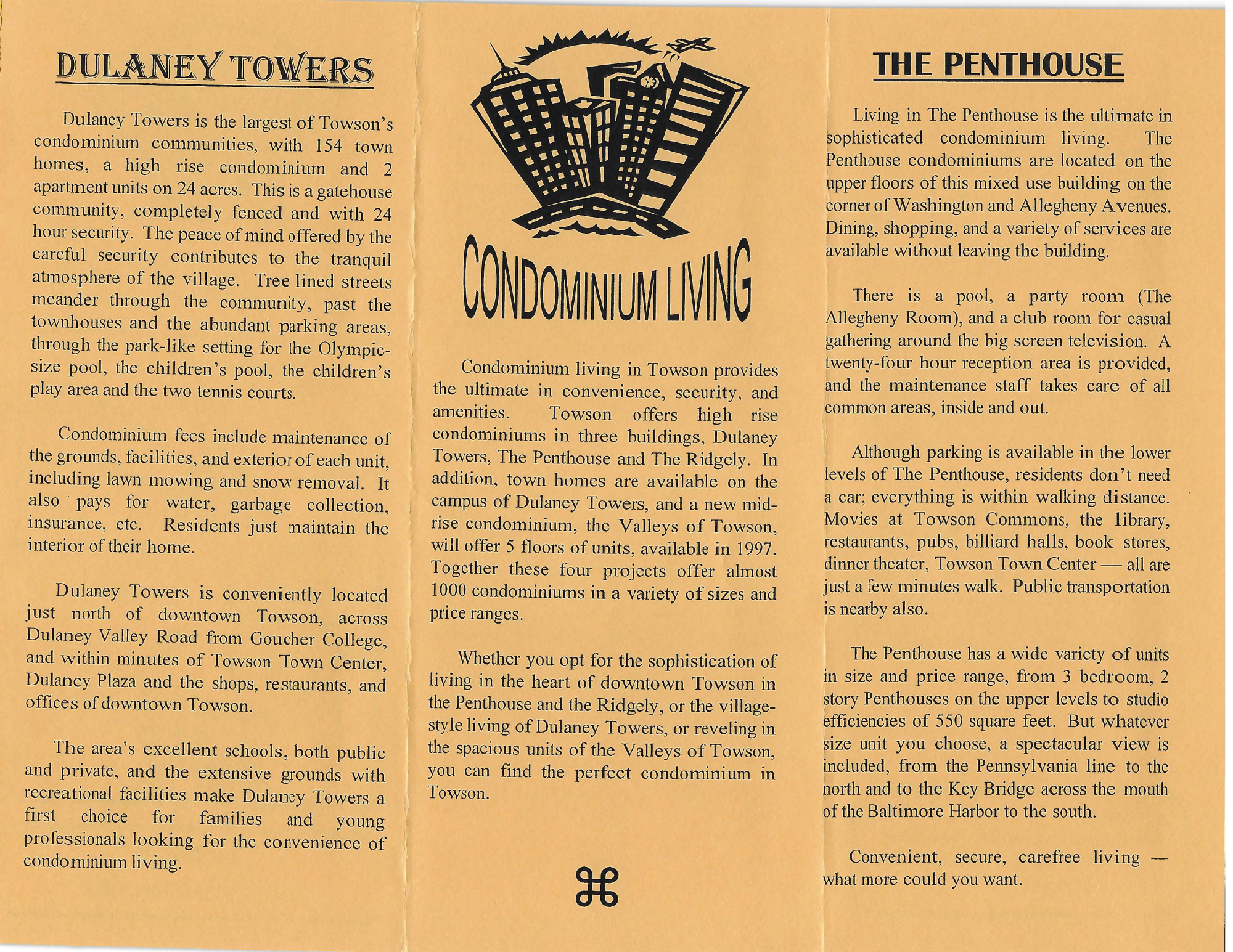 DULANEY TOWERS

Dulaney Towers is the largest of Towson's condominium communities, with 154 town homes, a high rise condominium and 2 apartment units on 24 acres. This is a gatehouse community, completely fenced and with 24 hour security. The peace of mind offered by the careful security contributes to the tranquil atmosphere of the village. Tree lined streets meander through the community, past the townhouses and the abundant parking areas, through the park-like setting for the Olympic-size pool, the children's pool, the children's play area and the two tennis courts.

Condominium fees include maintenance of the grounds, facilities, and exterior of each unit, including lawn mowing and snow removal. It also pays for water, garbage collection, insurance, etc. Residents just maintain the interior of their home.

Dulaney Towers is conveniently located just north of downtown Towson, across Dulaney Valley Road from Goucher College, and within minutes of Towson Town Center, Dulaney Plaza and the shops, restaurants, and offices of downtown Towson.

The area's excellent schools, both public and private, and the extensive grounds with recreational facilities make Dulaney Towers a first choice for families and young professionals looking for the convenience of condominium living.

CONDOMINIUM LIVING

Condominium living in Towson provides the ultimate in convenience, security, and amenities. Towson offers high rise condominiums in three buildings, Dulaney Towers, The Penthouse and The Ridgely. In addition, town homes are available on the campus of Dulaney Towers, and a new mid-rise condominium, the Valleys of Towson, will offer 5 floors of units, available in 1997. Together these four projects offer almost 1000 condominiums in a variety of sizes and price ranges.

Whether you opt for the sophistication of living in the heart of downtown Towson in the Penthouse and the Ridgely, or the village-style living of Dulaney Towers, or reveling in the spacious units of the Valleys of Towson, you can find the perfect condominium in Towson.

⌘

THE PENTHOUSE

Living in The Penthouse is the ultimate in sophisticated condominium living. The Penthouse condominiums are located on the upper floors of this mixed use building on the corner of Washington and Allegheny Avenues. Dining, shopping, and a variety of services are available without leaving the building.

There is a pool, a party room (The Allegheny Room), and a club room for casual gathering around the big screen television. A twenty-four hour reception area is provided, and the maintenance staff takes care of all common areas, inside and out.

Although parking is available in the lower levels of The Penthouse, residents don't need a car; everything is within walking distance. Movies at Towson Commons, the library, restaurants, pubs, billiard halls, book stores, dinner theater, Towson Town Center — all are just a few minutes walk. Public transportation is nearby also.

The Penthouse has a wide variety of units in size and price range, from 3 bedroom, 2 story Penthouses on the upper levels to studio efficiencies of 550 square feet. But whatever size unit you choose, a spectacular view is included, from the Pennsylvania line to the north and to the Key Bridge across the mouth of the Baltimore Harbor to the south.

Convenient, secure, carefree living — what more could you want.